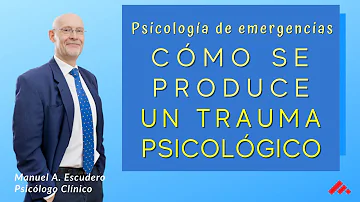 Psicología de emergencias

CÓMO SE PRODUCE UN TRAUMA PSICOLÓGICO

Manuel A. Escudero
Psicólogo Clínico